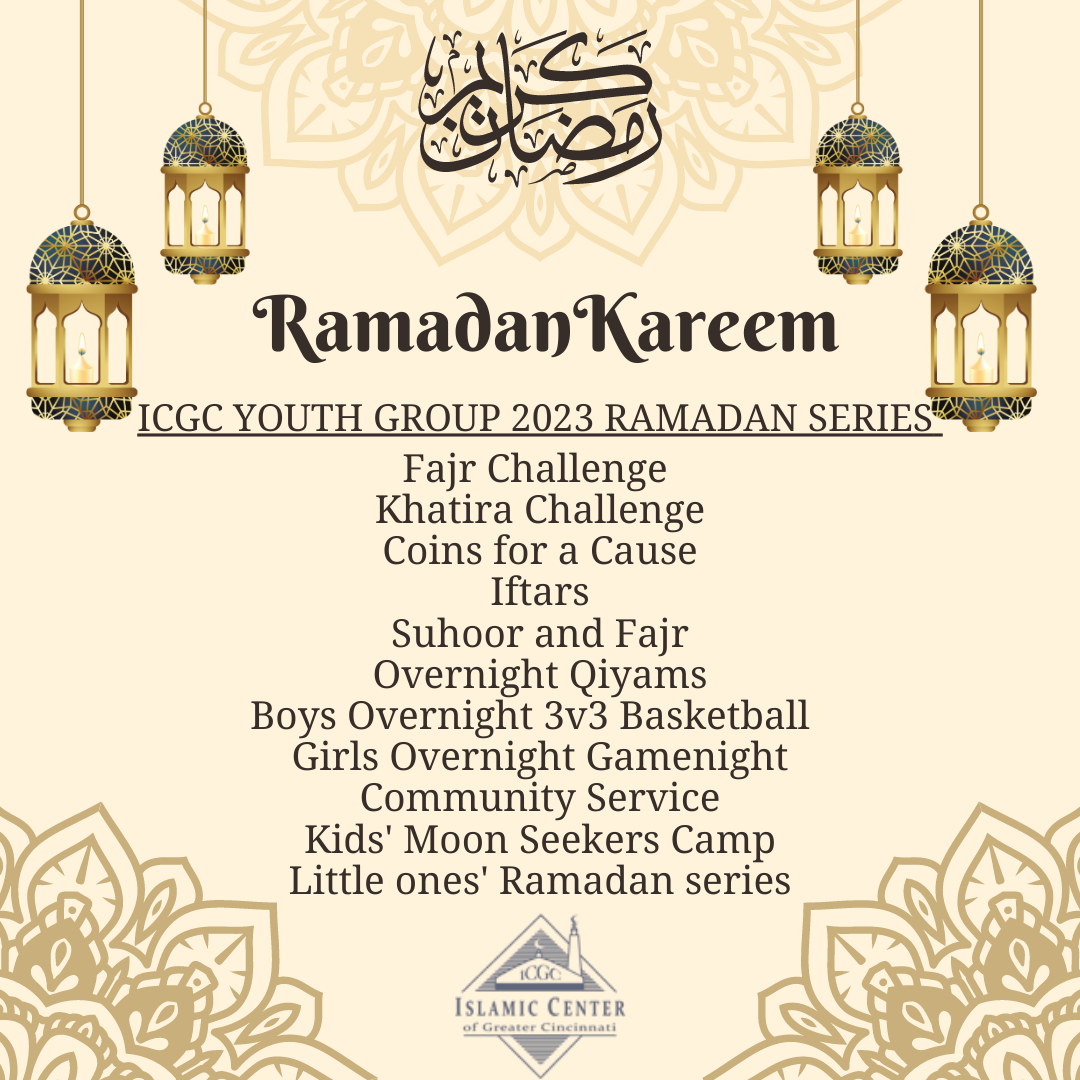 رمضان كريم

RamadanKareem

ICGC YOUTH GROUP 2023 RAMADAN SERIES

Fajr Challenge
Khatira Challenge
Coins for a Cause
Iftars
Suhoor and Fajr
Overnight Qiyams
Boys Overnight 3v3 Basketball
Girls Overnight Gamenight
Community Service
Kids' Moon Seekers Camp
Little ones' Ramadan series

ICGC
ISLAMIC CENTER
of Greater Cincinnati